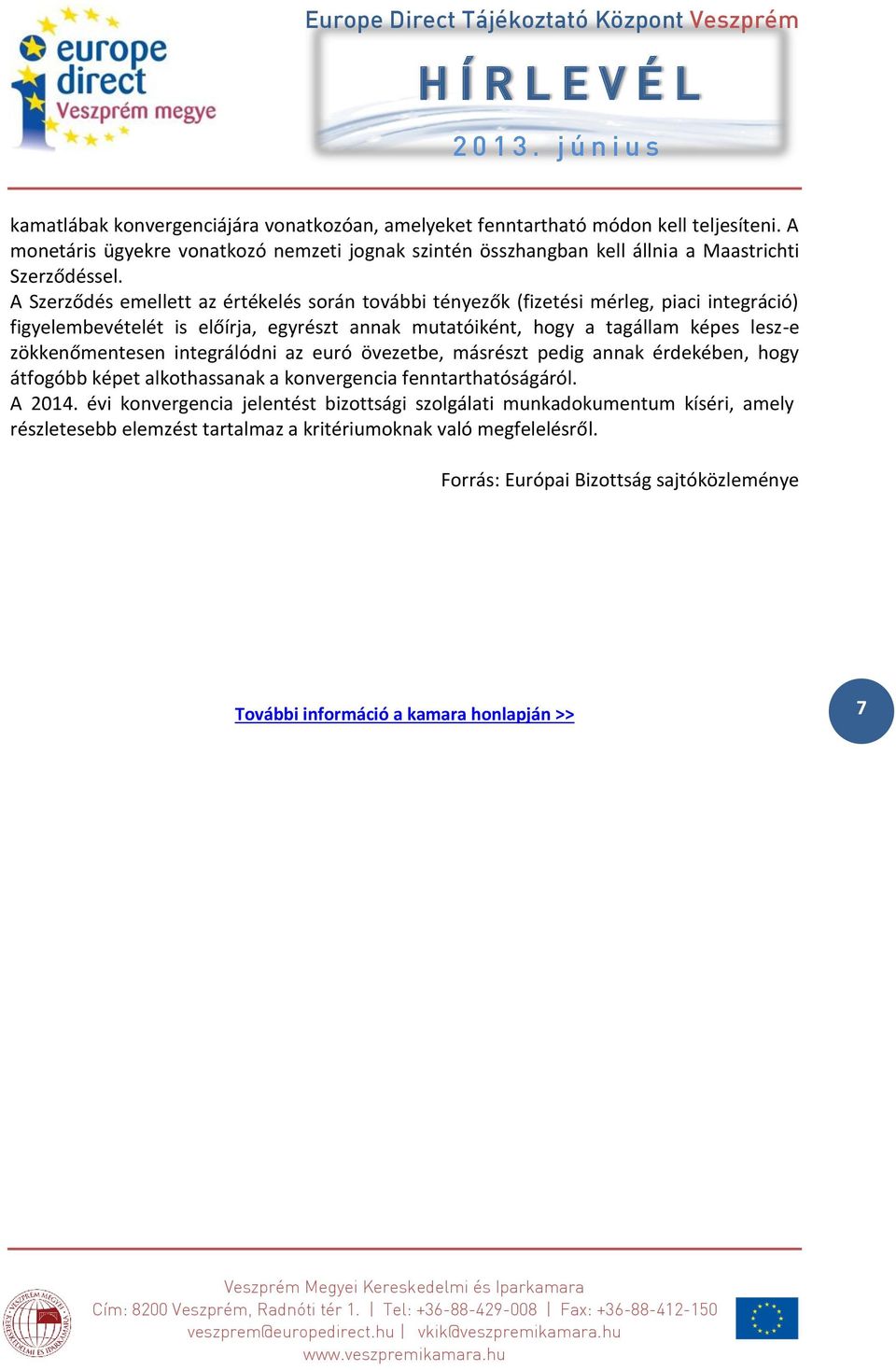 europe direct
Veszprém megye

Europe Direct Tájékoztató Központ Veszprém

HÍRLEVÉL

2013. június

kamatlábak konvergenciájára vonatkozóan, amelyeket fenntartható módon kell teljesíteni. A monetáris ügyekre vonatkozó nemzeti jognak szintén összhangban kell állnia a Maastrichti Szerződéssel.
A Szerződés emellett az értékelés során további tényezők (fizetési mérleg, piaci integráció) figyelembevételét is előírja, egyrészt annak mutatóiként, hogy a tagállam képes lesz-e zökkenőmentesen integrálódni az euró övezetbe, másrészt pedig annak érdekében, hogy átfogóbb képet alkothassanak a konvergencia fenntarthatóságáról.
A 2014. évi konvergencia jelentést bizottsági szolgálati munkadokumentum kíséri, amely részletesebb elemzést tartalmaz a kritériumoknak való megfelelésről.

Forrás: Európai Bizottság sajtóközleménye

További információ a kamara honlapján >>

7

Veszprém Megyei Kereskedelmi és Iparkamara
Cím: 8200 Veszprém, Radnóti tér 1. | Tel: +36-88-429-008 | Fax: +36-88-412-150
veszprem@europedirect.hu | vkik@veszpremikamara.hu
www.veszpremikamara.hu